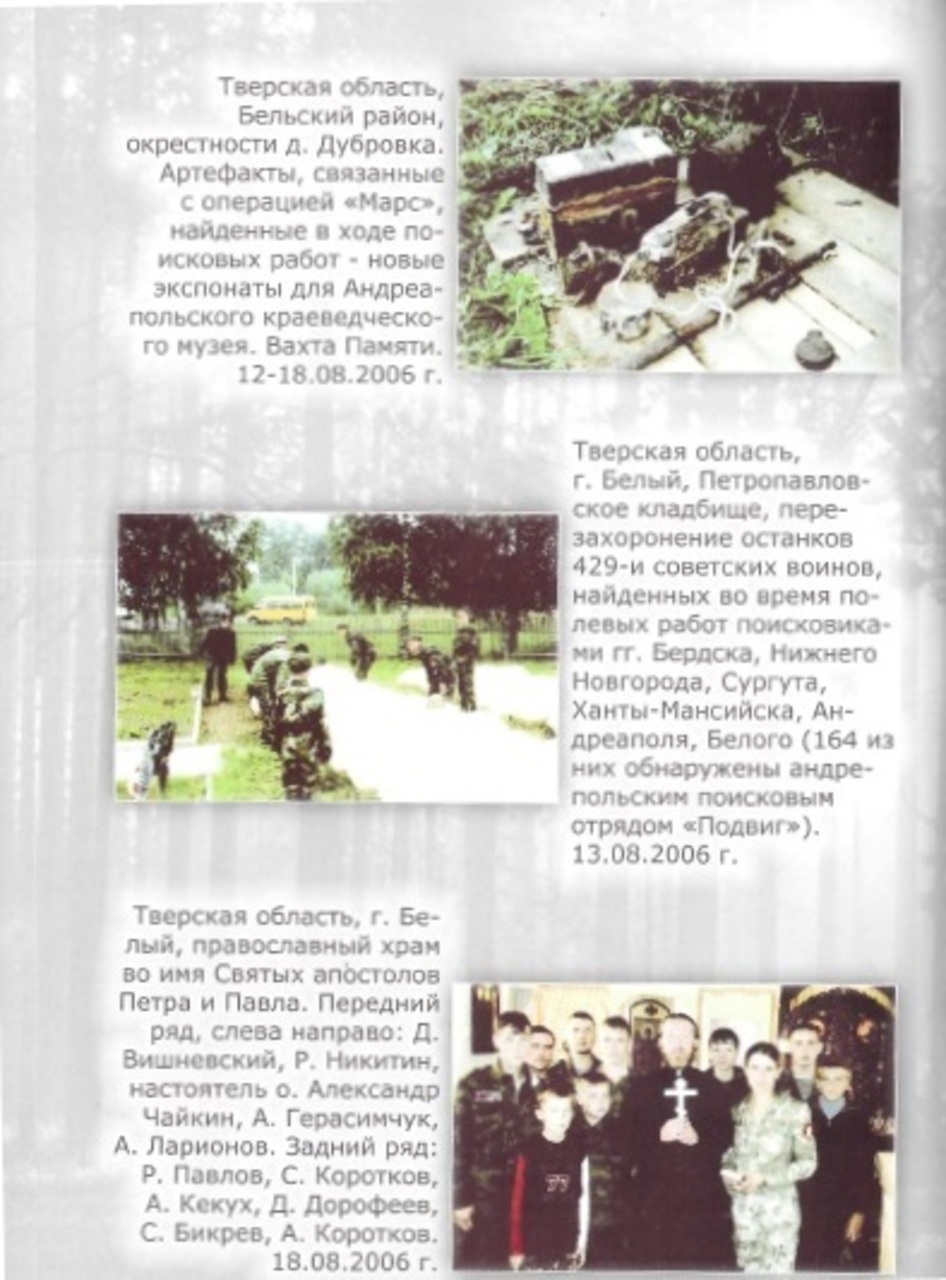 Тверская область, Бельский район, окрестности д. Дубровка. Артефакты, связанные с операцией «Марс», найденные в ходе поисковых работ - новые экспонаты для Андреапольского краеведческого музея. Вахта Памяти. 12-18.08.2006 г.

Тверская область, г. Белый, Петропавловское кладбище, перезахоронение останков 429-и советских воинов, найденных во время полевых работ поисковиками гг. Бердска, Нижнего Новгорода, Сургута, Ханты-Мансийска, Андреаполя, Белого (164 из них обнаружены андрепольским поисковым отрядом «Подвиг»). 13.08.2006 г.

Тверская область, г. Белый, православный храм во имя Святых апостолов Петра и Павла. Передний ряд, слева направо: Д. Вишневский, Р. Никитин, настоятель о. Александр Чайкин, А. Герасимчук, А. Ларионов. Задний ряд: Р. Павлов, С. Коротков, А. Кекух, Д. Дорофеев, С. Бикрев, А. Коротков. 18.08.2006 г.